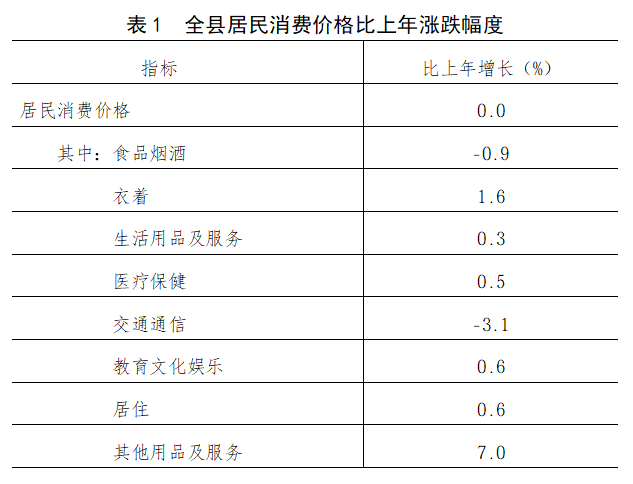 表1 全县居民消费价格比上年涨跌幅度

| 指标 | 比上年增长（%） |
|---|---|
| 居民消费价格 | 0.0 |
| 其中：食品烟酒 | -0.9 |
| 衣着 | 1.6 |
| 生活用品及服务 | 0.3 |
| 医疗保健 | 0.5 |
| 交通通信 | -3.1 |
| 教育文化娱乐 | 0.6 |
| 居住 | 0.6 |
| 其他用品及服务 | 7.0 |